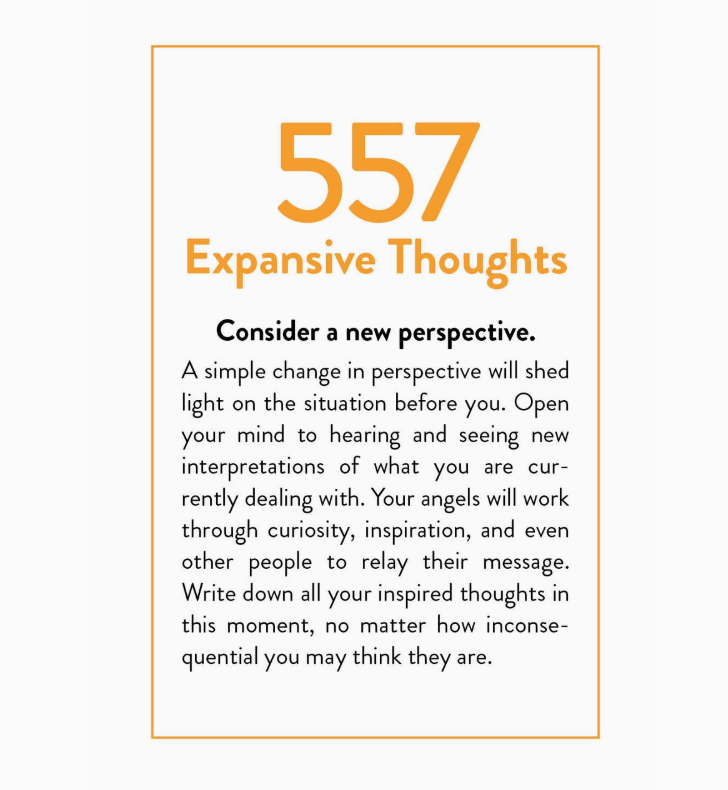 557
Expansive Thoughts

Consider a new perspective.

A simple change in perspective will shed light on the situation before you. Open your mind to hearing and seeing new interpretations of what you are currently dealing with. Your angels will work through curiosity, inspiration, and even other people to relay their message. Write down all your inspired thoughts in this moment, no matter how inconsequential you may think they are.